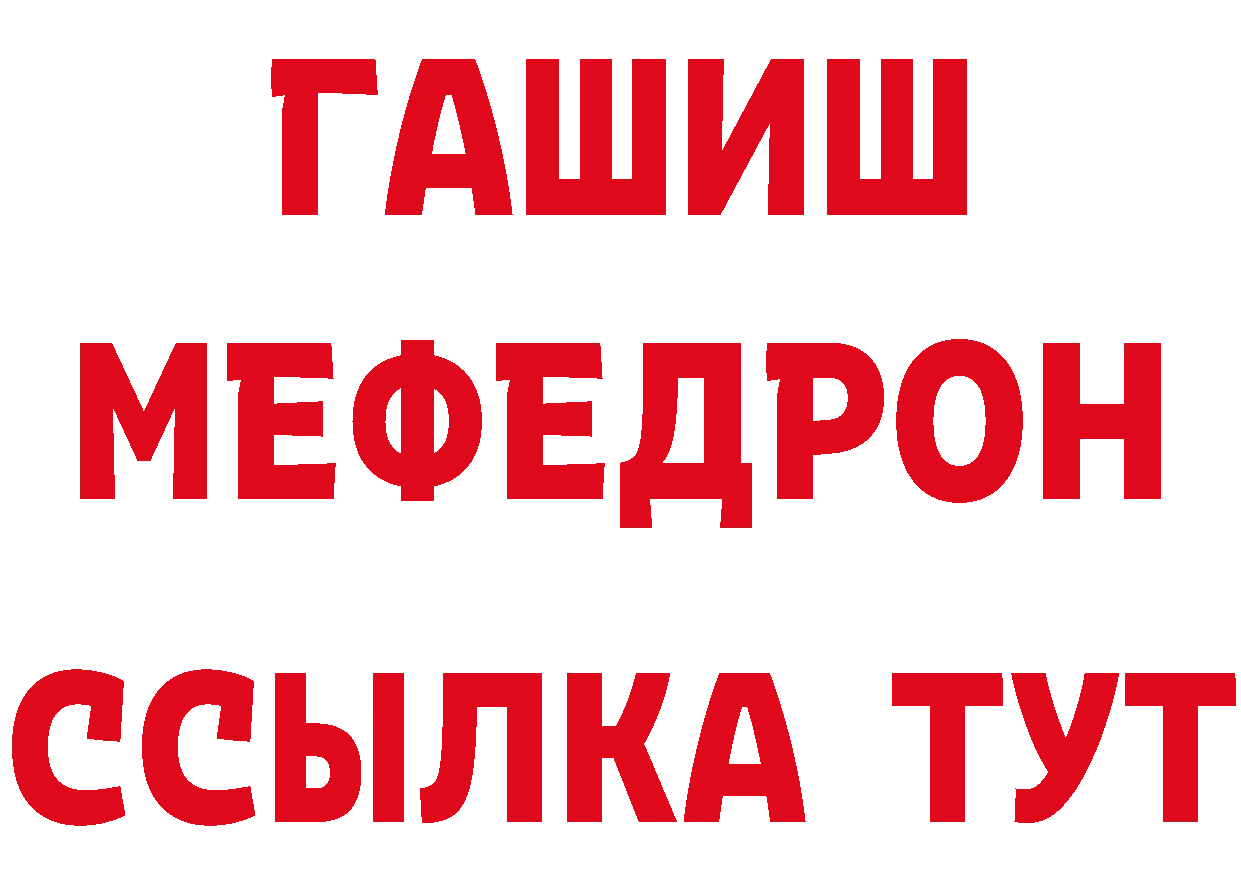 ГАШИШ
МЕФЕДРОН
ССЫЛКА ТУТ